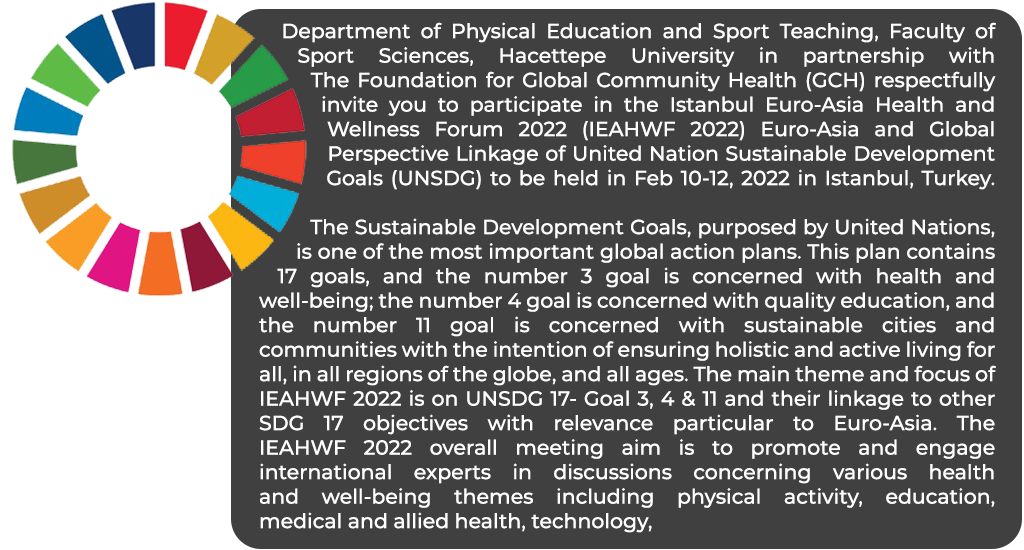 Department of Physical Education and Sport Teaching, Faculty of Sport Sciences, Hacettepe University in partnership with The Foundation for Global Community Health (GCH) respectfully invite you to participate in the Istanbul Euro-Asia Health and Wellness Forum 2022 (IEAHWF 2022) Euro-Asia and Global Perspective Linkage of United Nation Sustainable Development Goals (UNSDG) to be held in Feb 10-12, 2022 in Istanbul, Turkey.

The Sustainable Development Goals, purposed by United Nations, is one of the most important global action plans. This plan contains 17 goals, and the number 3 goal is concerned with health and well-being; the number 4 goal is concerned with quality education, and the number 11 goal is concerned with sustainable cities and communities with the intention of ensuring holistic and active living for all, in all regions of the globe, and all ages. The main theme and focus of IEAHWF 2022 is on UNSDG 17- Goal 3, 4 & 11 and their linkage to other SDG 17 objectives with relevance particular to Euro-Asia. The IEAHWF 2022 overall meeting aim is to promote and engage international experts in discussions concerning various health and well-being themes including physical activity, education, medical and allied health, technology,